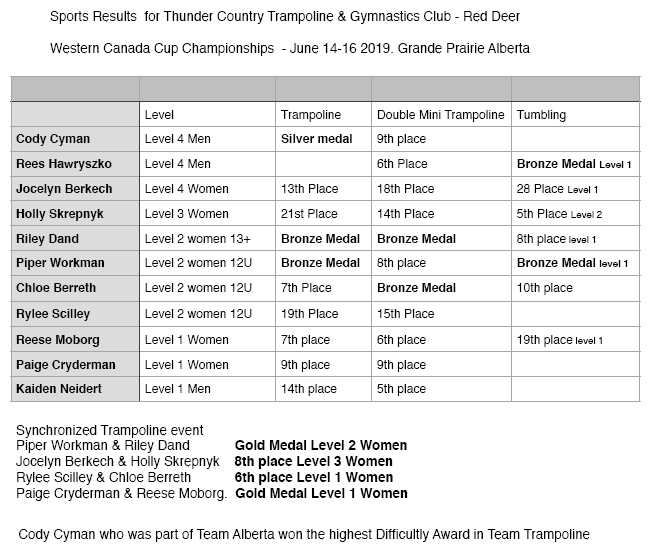 Sports Results for Thunder Country Trampoline & Gymnastics Club - Red Deer

Western Canada Cup Championships - June 14-16 2019. Grande Prairie Alberta

| | | | | |
|---|---|---|---|---|
| | Level | Trampoline | Double Mini Trampoline | Tumbling |
| Cody Cyman | Level 4 Men | Silver medal | 9th place | |
| Rees Hawryszko | Level 4 Men | | 6th Place | Bronze Medal Level 1 |
| Jocelyn Berkech | Level 4 Women | 13th Place | 18th Place | 28 Place Level 1 |
| Holly Skrepnyk | Level 3 Women | 21st Place | 14th Place | 5th Place Level 2 |
| Riley Dand | Level 2 women 13+ | Bronze Medal | Bronze Medal | 8th place level 1 |
| Piper Workman | Level 2 women 12U | Bronze Medal | 8th place | Bronze Medal level 1 |
| Chloe Berreth | Level 2 women 12U | 7th Place | Bronze Medal | 10th place |
| Rylee Scilley | Level 2 women 12U | 19th Place | 15th Place | |
| Reese Moborg | Level 1 Women | 7th place | 6th place | 19th place level 1 |
| Paige Cryderman | Level 1 Women | 9th place | 9th place | |
| Kaiden Neidert | Level 1 Men | 14th place | 5th place | |

Synchronized Trampoline event
Piper Workman & Riley Dand Gold Medal Level 2 Women
Jocelyn Berkech & Holly Skrepnyk 8th place Level 3 Women
Rylee Scilley & Chloe Berreth 6th place Level 1 Women
Paige Cryderman & Reese Moborg. Gold Medal Level 1 Women

Cody Cyman who was part of Team Alberta won the highest Difficultly Award in Team Trampoline